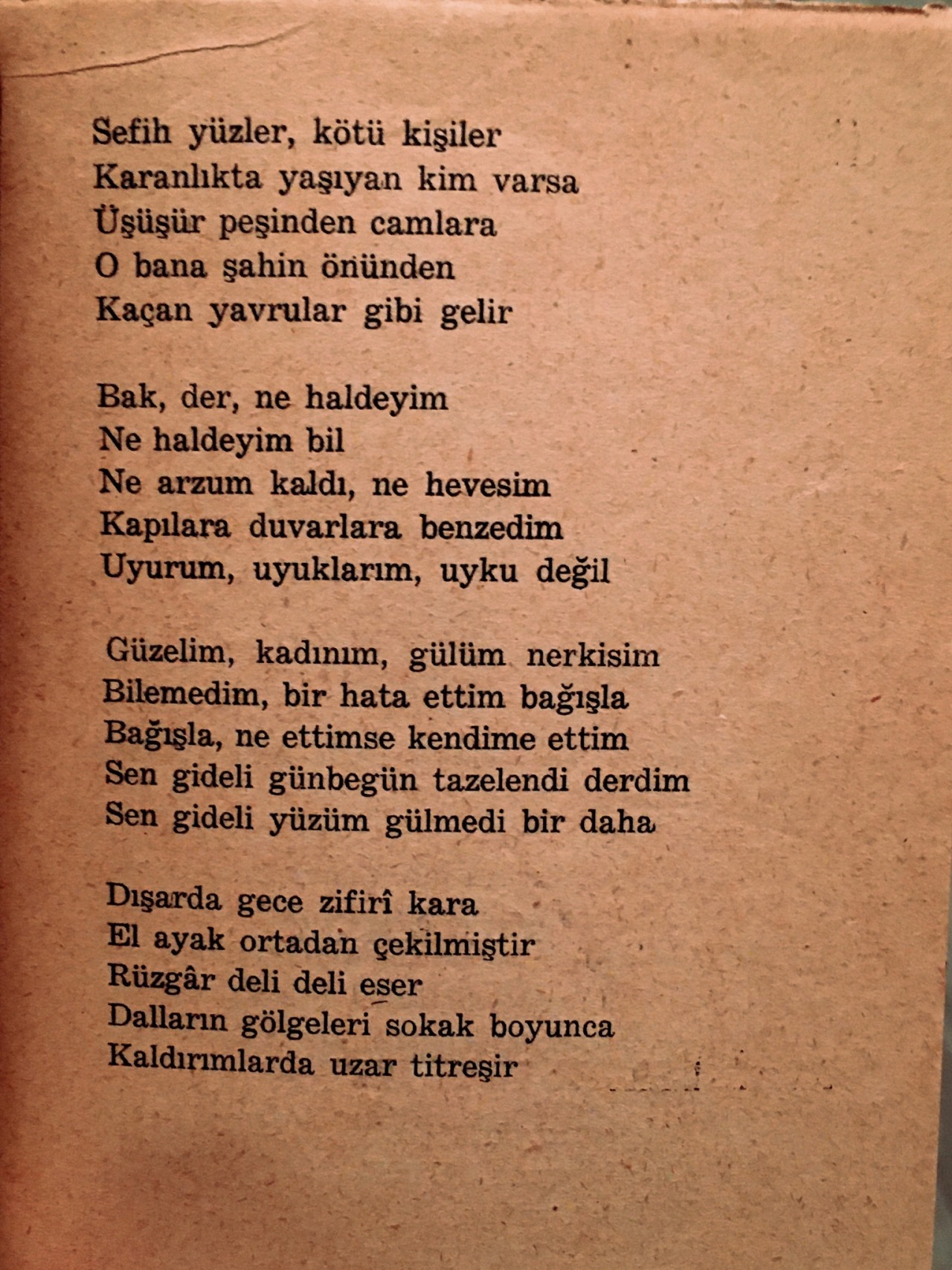 Sefih yüzler, kötü kişiler
Karanlıkta yaşıyan kim varsa
Üşüşür peşinden camlara
O bana şahin önünden
Kaçan yavrular gibi gelir

Bak, der, ne haldeyim
Ne haldeyim bil
Ne arzum kaldı, ne hevesim
Kapılara duvarlara benzedim
Uyurum, uyuklarım, uyku değil

Güzelim, kadınım, gülüm nerkisim
Bilemedim, bir hata ettim bağışla
Bağışla, ne ettimse kendime ettim
Sen gideli günbegün tazelendi derdim
Sen gideli yüzüm gülmedi bir daha

Dışarda gece zifirî kara
El ayak ortadan çekilmiştir
Rüzgâr deli deli eser
Dalların gölgeleri sokak boyunca
Kaldırımlarda uzar titreşir